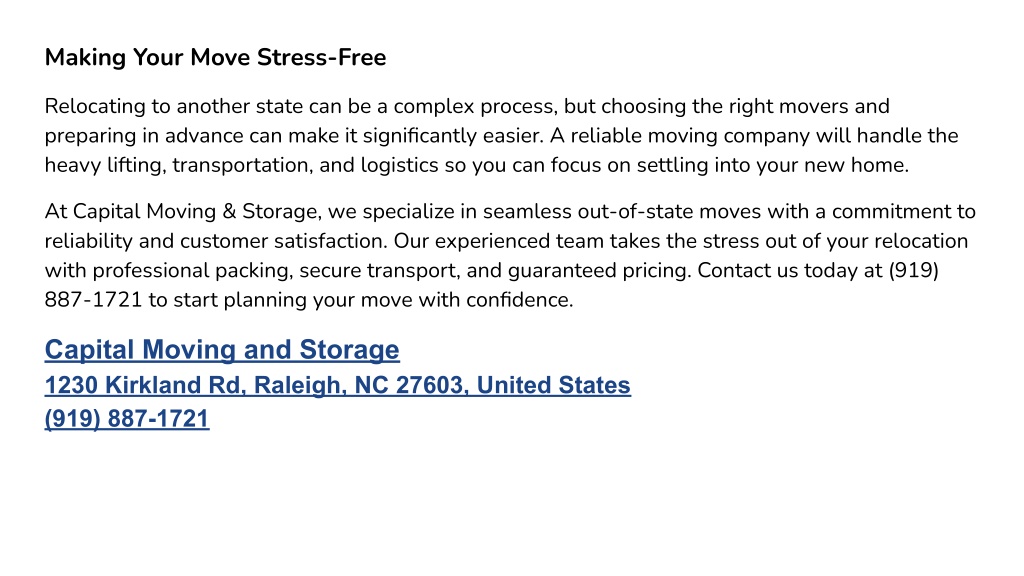 Making Your Move Stress-Free

Relocating to another state can be a complex process, but choosing the right movers and preparing in advance can make it significantly easier. A reliable moving company will handle the heavy lifting, transportation, and logistics so you can focus on settling into your new home.

At Capital Moving & Storage, we specialize in seamless out-of-state moves with a commitment to reliability and customer satisfaction. Our experienced team takes the stress out of your relocation with professional packing, secure transport, and guaranteed pricing. Contact us today at (919) 887-1721 to start planning your move with confidence.

Capital Moving and Storage
1230 Kirkland Rd, Raleigh, NC 27603, United States
(919) 887-1721